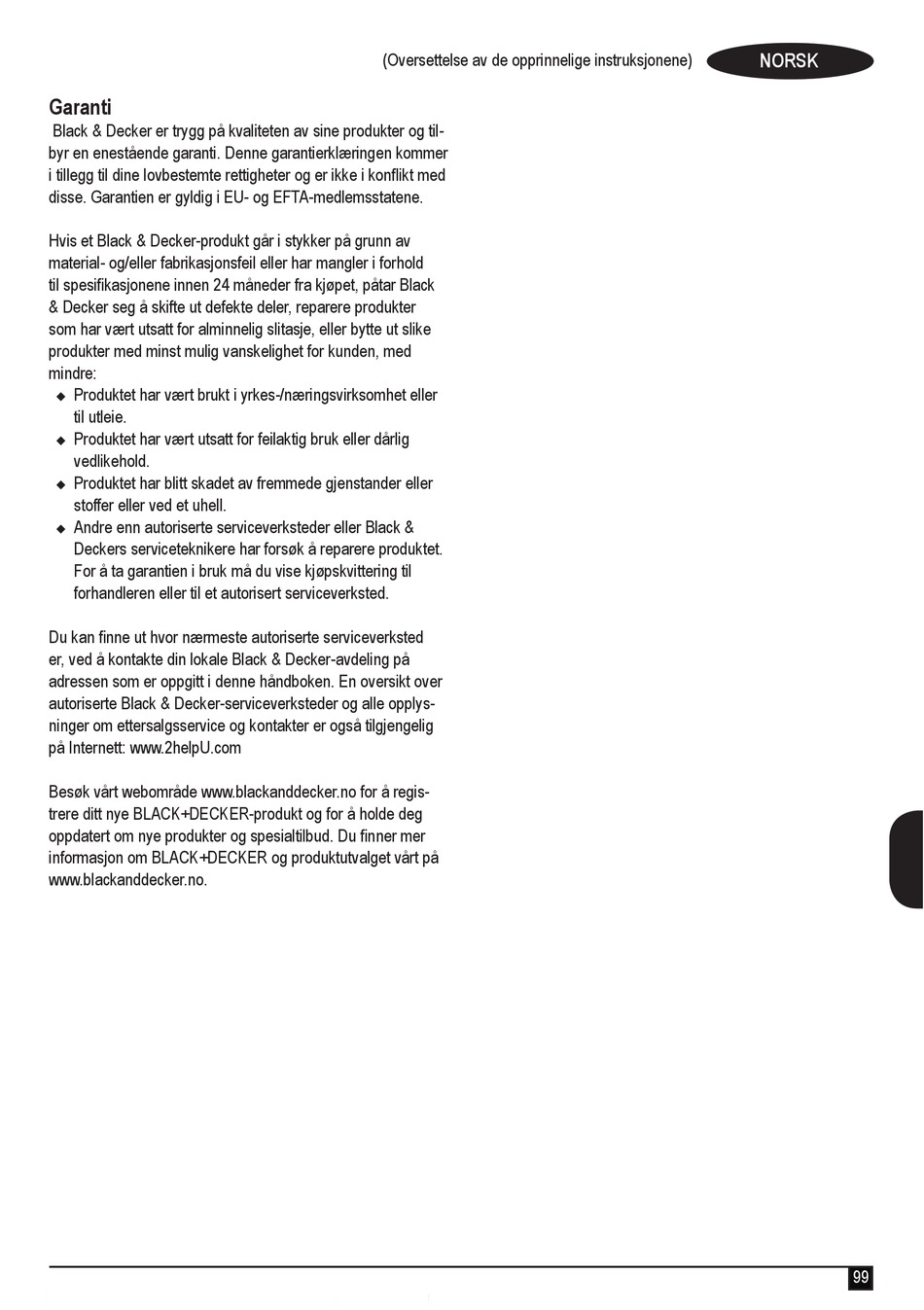 (Oversettelse av de opprinnelige instruksjonene)

NORSK

Garanti

Black & Decker er trygg på kvaliteten av sine produkter og tilbyr en enestående garanti. Denne garantierklæringen kommer i tillegg til dine lovbestemte rettigheter og er ikke i konflikt med disse. Garantien er gyldig i EU- og EFTA-medlemsstatene.

Hvis et Black & Decker-produkt går i stykker på grunn av material- og/eller fabrikasjonsfeil eller har mangler i forhold til spesifikasjonene innen 24 måneder fra kjøpet, påtar Black & Decker seg å skifte ut defekte deler, reparere produkter som har vært utsatt for alminnelig slitasje, eller bytte ut slike produkter med minst mulig vanskelighet for kunden, med mindre:
◆ Produktet har vært brukt i yrkes-/næringsvirksomhet eller til utleie.
◆ Produktet har vært utsatt for feilaktig bruk eller dårlig vedlikehold.
◆ Produktet har blitt skadet av fremmede gjenstander eller stoffer eller ved et uhell.
◆ Andre enn autoriserte serviceverksteder eller Black & Deckers serviceteknikere har forsøk å reparere produktet. For å ta garantien i bruk må du vise kjøpskvittering til forhandleren eller til et autorisert serviceverksted.

Du kan finne ut hvor nærmeste autoriserte serviceverksted er, ved å kontakte din lokale Black & Decker-avdeling på adressen som er oppgitt i denne håndboken. En oversikt over autoriserte Black & Decker-serviceverksteder og alle opplysninger om ettersalgsservice og kontakter er også tilgjengelig på Internett: www.2helpU.com

Besøk vårt webområde www.blackanddecker.no for å registrere ditt nye BLACK+DECKER-produkt og for å holde deg oppdatert om nye produkter og spesialtilbud. Du finner mer informasjon om BLACK+DECKER og produktutvalget vårt på www.blackanddecker.no.

99